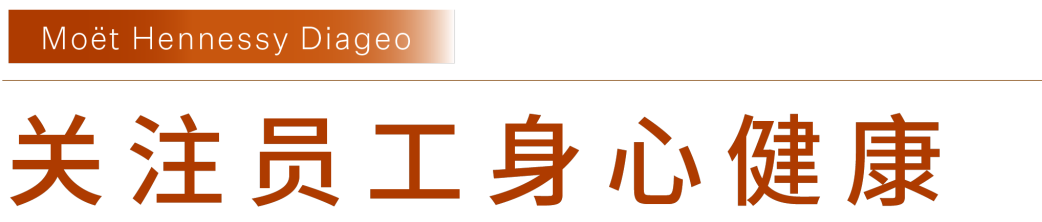 Moët Hennessy Diageo

关注员工身心健康